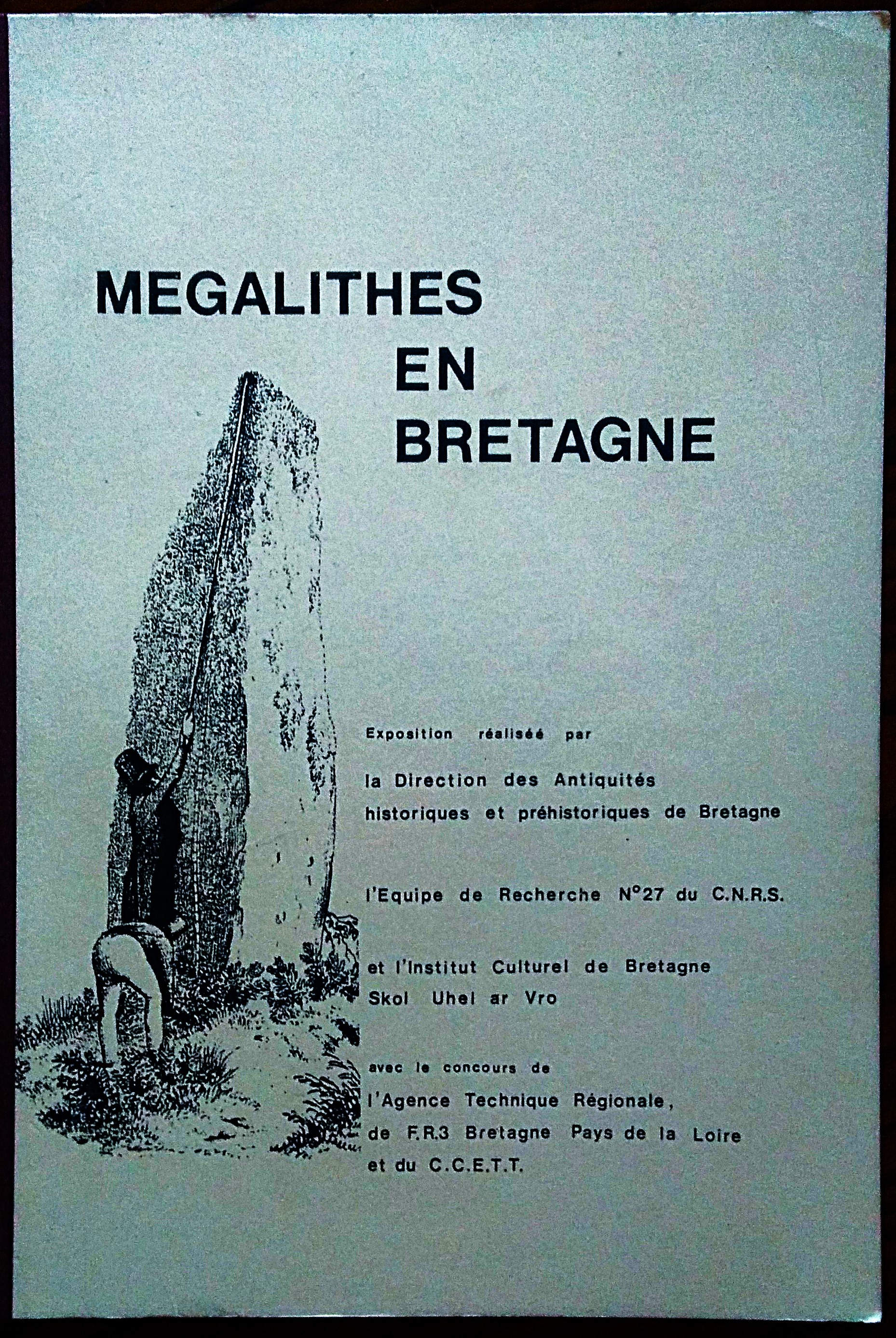 MEGALITHES
EN
BRETAGNE

Exposition réalisée par

la Direction des Antiquités historiques et préhistoriques de Bretagne

l'Equipe de Recherche N°27 du C.N.R.S.

et l'Institut Culturel de Bretagne
Skol Uhel ar Vro

avec le concours de
l'Agence Technique Régionale,
de F.R.3 Bretagne Pays de la Loire
et du C.C.E.T.T.